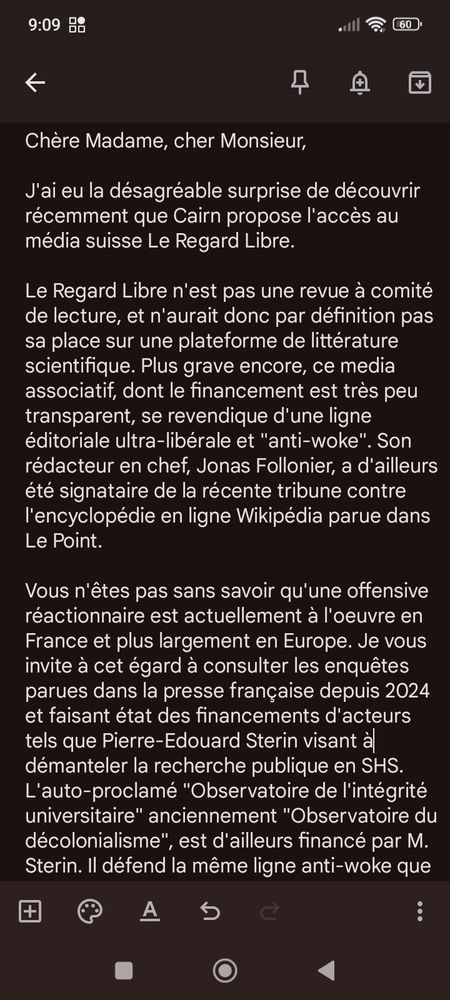 9:09 60

Chère Madame, cher Monsieur,

J'ai eu la désagréable surprise de découvrir récemment que Cairn propose l'accès au média suisse Le Regard Libre.

Le Regard Libre n'est pas une revue à comité de lecture, et n'aurait donc par définition pas sa place sur une plateforme de littérature scientifique. Plus grave encore, ce media associatif, dont le financement est très peu transparent, se revendique d'une ligne éditoriale ultra-libérale et "anti-woke". Son rédacteur en chef, Jonas Follonier, a d'ailleurs été signataire de la récente tribune contre l'encyclopédie en ligne Wikipédia parue dans Le Point.

Vous n'êtes pas sans savoir qu'une offensive réactionnaire est actuellement à l'oeuvre en France et plus largement en Europe. Je vous invite à cet égard à consulter les enquêtes parues dans la presse française depuis 2024 et faisant état des financements d'acteurs tels que Pierre-Edouard Sterin visant à démanteler la recherche publique en SHS. L'auto-proclamé "Observatoire de l'intégrité universitaire" anciennement "Observatoire du décolonialisme", est d'ailleurs financé par M. Sterin. Il défend la même ligne anti-woke que